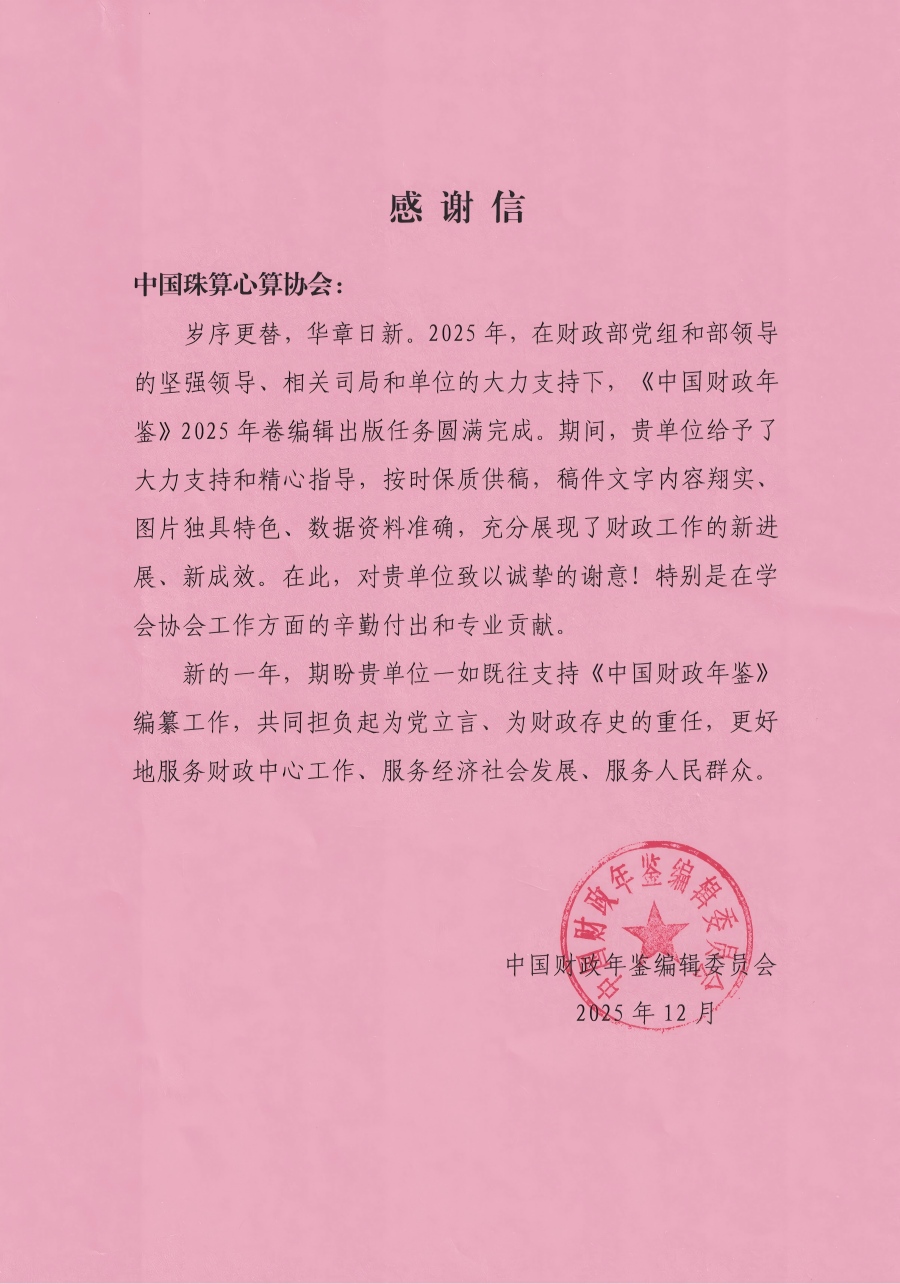 感谢信

中国珠算心算协会：

岁序更替，华章日新。2025年，在财政部党组和部领导的坚强领导、相关司局和单位的大力支持下，《中国财政年鉴》2025年卷编辑出版任务圆满完成。期间，贵单位给予了大力支持和精心指导，按时保质供稿，稿件文字内容翔实、图片独具特色、数据资料准确，充分展现了财政工作的新进展、新成效。在此，对贵单位致以诚挚的谢意！特别是在学会协会工作方面的辛勤付出和专业贡献。

新的一年，期盼贵单位一如既往支持《中国财政年鉴》编纂工作，共同担负起为党立言、为财政存史的重任，更好地服务财政中心工作、服务经济社会发展、服务人民群众。

中国财政年鉴编辑委员会

中国财政年鉴编辑委员会
2025年12月